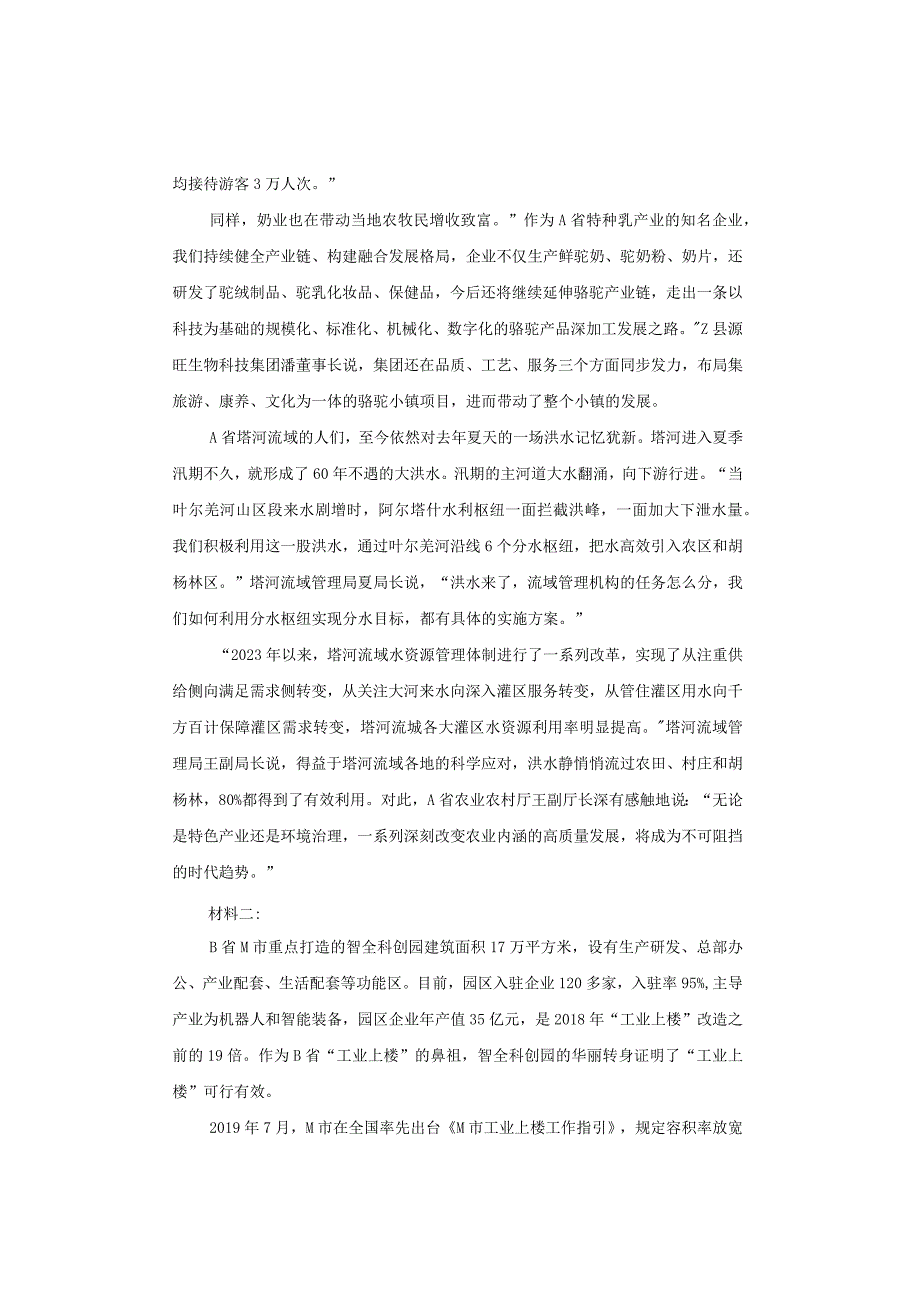 均接待游客3万人次。”

同样，奶业也在带动当地农牧民增收致富。”作为A省特种乳产业的知名企业，我们持续健全产业链、构建融合发展格局，企业不仅生产鲜驼奶、驼奶粉、奶片，还研发了驼绒制品、驼乳化妆品、保健品，今后还将继续延伸骆驼产业链，走出一条以科技为基础的规模化、标准化、机械化、数字化的骆驼产品深加工发展之路。"Z县源旺生物科技集团潘董事长说，集团还在品质、工艺、服务三个方面同步发力，布局集旅游、康养、文化为一体的骆驼小镇项目，进而带动了整个小镇的发展。

A省塔河流域的人们，至今依然对去年夏天的一场洪水记忆犹新。塔河进入夏季汛期不久，就形成了60年不遇的大洪水。汛期的主河道大水翻涌，向下游行进。“当叶尔羌河山区段来水剧增时，阿尔塔什水利枢纽一面拦截洪峰，一面加大下泄水量。我们积极利用这一股洪水，通过叶尔羌河沿线6个分水枢纽，把水高效引入农区和胡杨林区。”塔河流域管理局夏局长说，“洪水来了，流域管理机构的任务怎么分，我们如何利用分水枢纽实现分水目标，都有具体的实施方案。”

“2023年以来，塔河流域水资源管理体制进行了一系列改革，实现了从注重供给侧向满足需求侧转变，从关注大河来水向深入灌区服务转变，从管住灌区用水向千方百计保障灌区需求转变，塔河流城各大灌区水资源利用率明显提高。"塔河流域管理局王副局长说，得益于塔河流域各地的科学应对，洪水静悄悄流过农田、村庄和胡杨林，80%都得到了有效利用。对此，A省农业农村厅王副厅长深有感触地说：“无论是特色产业还是环境治理，一系列深刻改变农业内涵的高质量发展，将成为不可阻挡的时代趋势。”

材料二：

B省M市重点打造的智全科创园建筑面积17万平方米，设有生产研发、总部办公、产业配套、生活配套等功能区。目前，园区入驻企业120多家，入驻率95%,主导产业为机器人和智能装备，园区企业年产值35亿元，是2018年“工业上楼”改造之前的19倍。作为B省“工业上楼”的鼻祖，智全科创园的华丽转身证明了“工业上楼”可行有效。

2019年7月，M市在全国率先出台《M市工业上楼工作指引》，规定容积率放宽